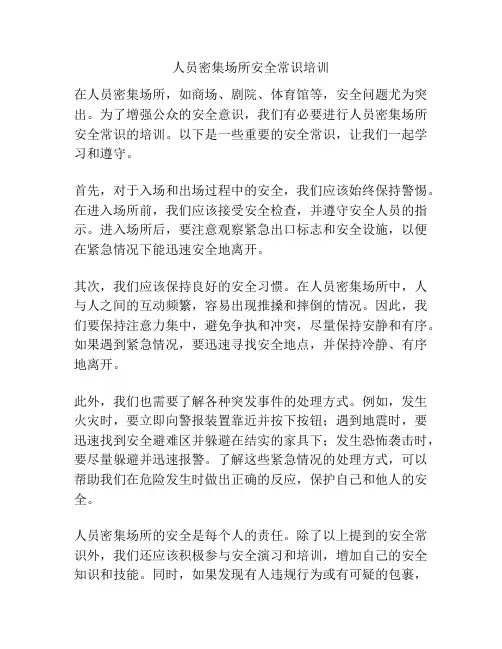 人员密集场所安全常识培训

在人员密集场所，如商场、剧院、体育馆等，安全问题尤为突出。为了增强公众的安全意识，我们有必要进行人员密集场所安全常识的培训。以下是一些重要的安全常识，让我们一起学习和遵守。

首先，对于入场和出场过程中的安全，我们应该始终保持警惕。在进入场所前，我们应该接受安全检查，并遵守安全人员的指示。进入场所后，要注意观察紧急出口标志和安全设施，以便在紧急情况下能迅速安全地离开。

其次，我们应该保持良好的安全习惯。在人员密集场所中，人与人之间的互动频繁，容易出现推搡和摔倒的情况。因此，我们要保持注意力集中，避免争执和冲突，尽量保持安静和有序。如果遇到紧急情况，要迅速寻找安全地点，并保持冷静、有序地离开。

此外，我们也需要了解各种突发事件的处理方式。例如，发生火灾时，要立即向警报装置靠近并按下按钮；遇到地震时，要迅速找到安全避难区并躲避在结实的家具下；发生恐怖袭击时，要尽量躲避并迅速报警。了解这些紧急情况的处理方式，可以帮助我们在危险发生时做出正确的反应，保护自己和他人的安全。

人员密集场所的安全是每个人的责任。除了以上提到的安全常识外，我们还应该积极参与安全演习和培训，增加自己的安全知识和技能。同时，如果发现有人违规行为或有可疑的包裹，